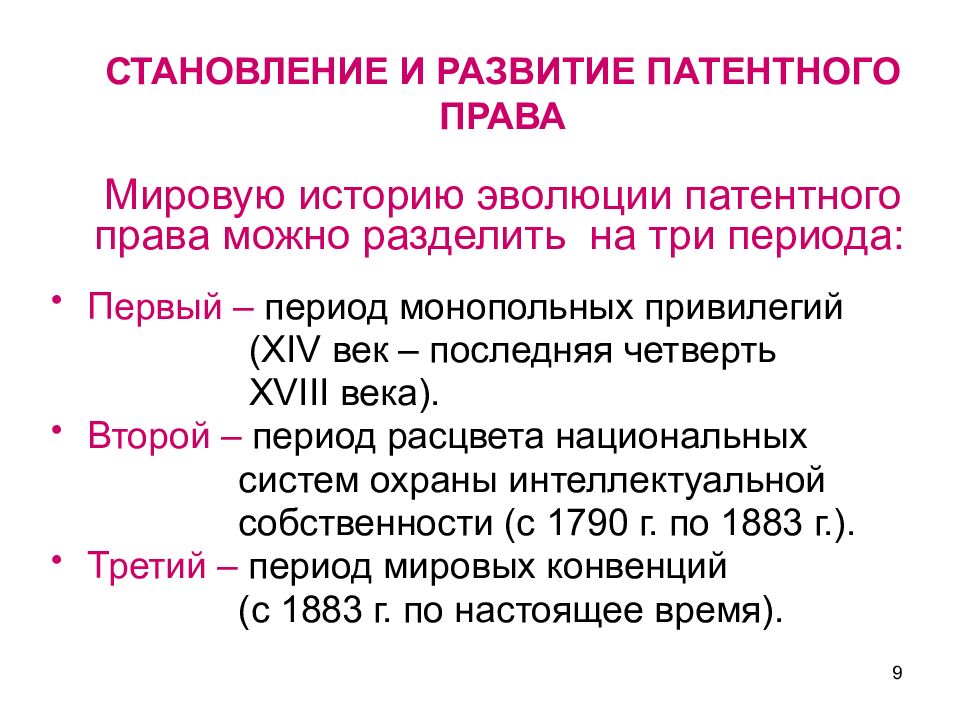 СТАНОВЛЕНИЕ И РАЗВИТИЕ ПАТЕНТНОГО ПРАВА

Мировую историю эволюции патентного права можно разделить на три периода:

• Первый – период монопольных привилегий (XIV век – последняя четверть XVIII века).
• Второй – период расцвета национальных систем охраны интеллектуальной собственности (с 1790 г. по 1883 г.).
• Третий – период мировых конвенций (с 1883 г. по настоящее время).

9